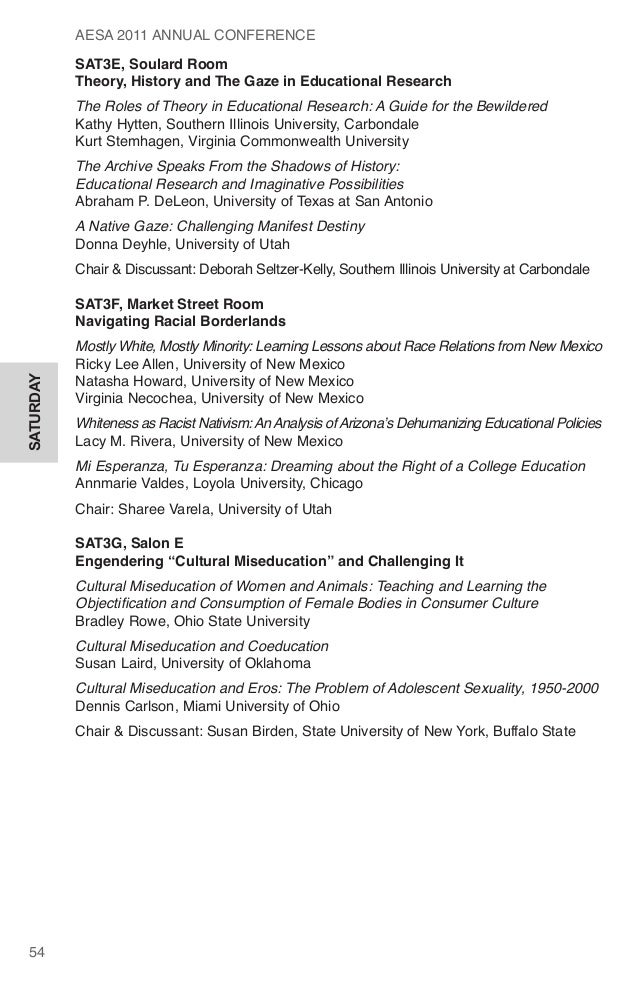 AESA 2011 ANNUAL CONFERENCE

SAT3E, Soulard Room
Theory, History and The Gaze in Educational Research

The Roles of Theory in Educational Research: A Guide for the Bewildered
Kathy Hytten, Southern Illinois University, Carbondale
Kurt Stemhagen, Virginia Commonwealth University

The Archive Speaks From the Shadows of History: Educational Research and Imaginative Possibilities
Abraham P. DeLeon, University of Texas at San Antonio

A Native Gaze: Challenging Manifest Destiny
Donna Deyhle, University of Utah

Chair & Discussant: Deborah Seltzer-Kelly, Southern Illinois University at Carbondale

SAT3F, Market Street Room
Navigating Racial Borderlands

Mostly White, Mostly Minority: Learning Lessons about Race Relations from New Mexico
Ricky Lee Allen, University of New Mexico
Natasha Howard, University of New Mexico
Virginia Necochea, University of New Mexico

Whiteness as Racist Nativism: An Analysis of Arizona's Dehumanizing Educational Policies
Lacy M. Rivera, University of New Mexico

Mi Esperanza, Tu Esperanza: Dreaming about the Right of a College Education
Annmarie Valdes, Loyola University, Chicago

Chair: Sharee Varela, University of Utah

SAT3G, Salon E
Engendering "Cultural Miseducation" and Challenging It

Cultural Miseducation of Women and Animals: Teaching and Learning the Objectification and Consumption of Female Bodies in Consumer Culture
Bradley Rowe, Ohio State University

Cultural Miseducation and Coeducation
Susan Laird, University of Oklahoma

Cultural Miseducation and Eros: The Problem of Adolescent Sexuality, 1950-2000
Dennis Carlson, Miami University of Ohio

Chair & Discussant: Susan Birden, State University of New York, Buffalo State

SATURDAY

54